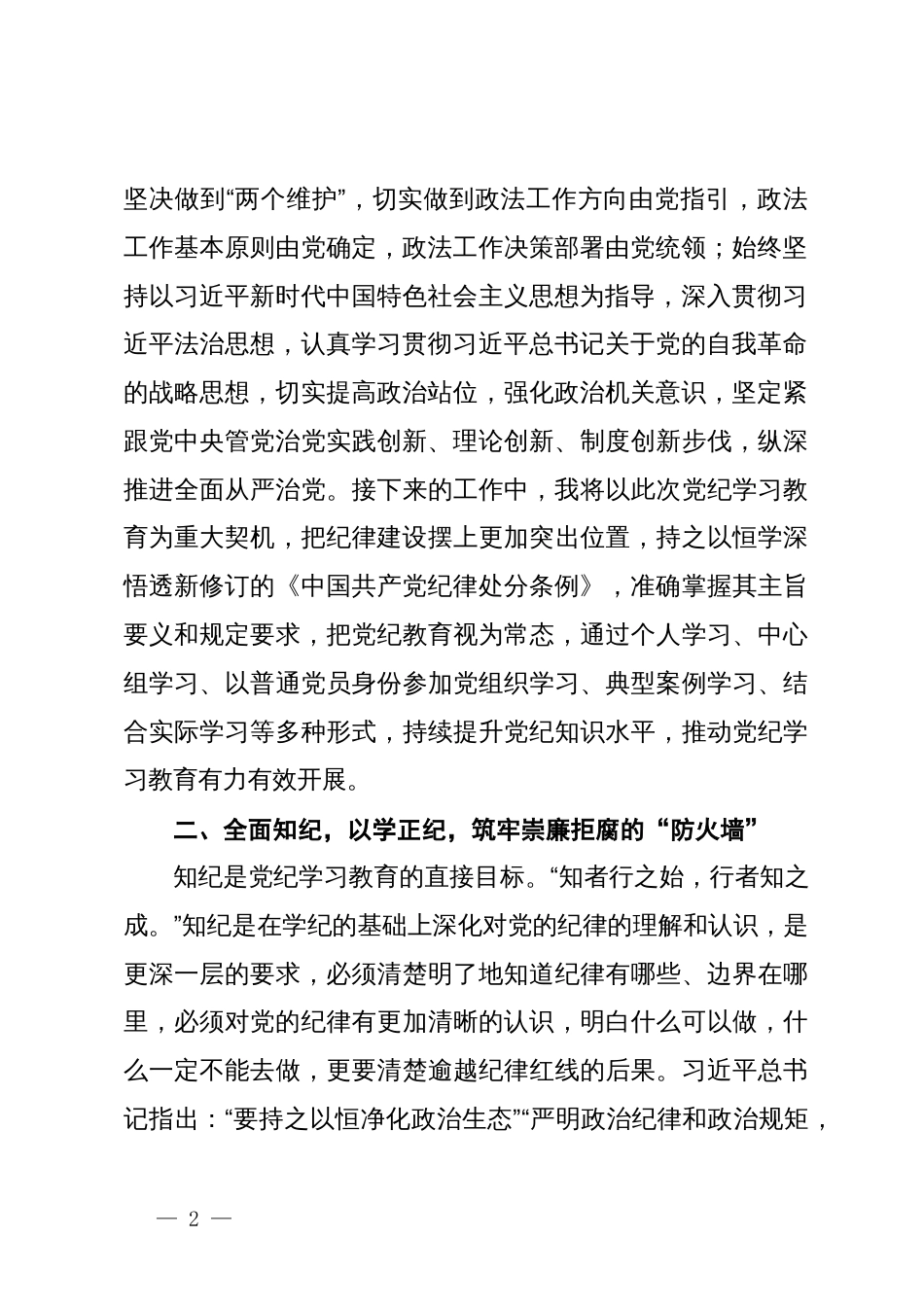 坚决做到“两个维护”，切实做到政法工作方向由党指引，政法工作基本原则由党确定，政法工作决策部署由党统领；始终坚持以习近平新时代中国特色社会主义思想为指导，深入贯彻习近平法治思想，认真学习贯彻习近平总书记关于党的自我革命的战略思想，切实提高政治站位，强化政治机关意识，坚定紧跟党中央管党治党实践创新、理论创新、制度创新步伐，纵深推进全面从严治党。接下来的工作中，我将以此次党纪学习教育为重大契机，把纪律建设摆上更加突出位置，持之以恒学深悟透新修订的《中国共产党纪律处分条例》，准确掌握其主旨要义和规定要求，把党纪教育视为常态，通过个人学习、中心组学习、以普通党员身份参加党组织学习、典型案例学习、结合实际学习等多种形式，持续提升党纪知识水平，推动党纪学习教育有力有效开展。

二、全面知纪，以学正纪，筑牢崇廉拒腐的“防火墙”

知纪是党纪学习教育的直接目标。“知者行之始，行者知之成。”知纪是在学纪的基础上深化对党的纪律的理解和认识，是更深一层的要求，必须清楚明了地知道纪律有哪些、边界在哪里，必须对党的纪律有更加清晰的认识，明白什么可以做，什么一定不能去做，更要清楚逾越纪律红线的后果。习近平总书记指出：“要持之以恒净化政治生态”“严明政治纪律和政治规矩，

— 2 —